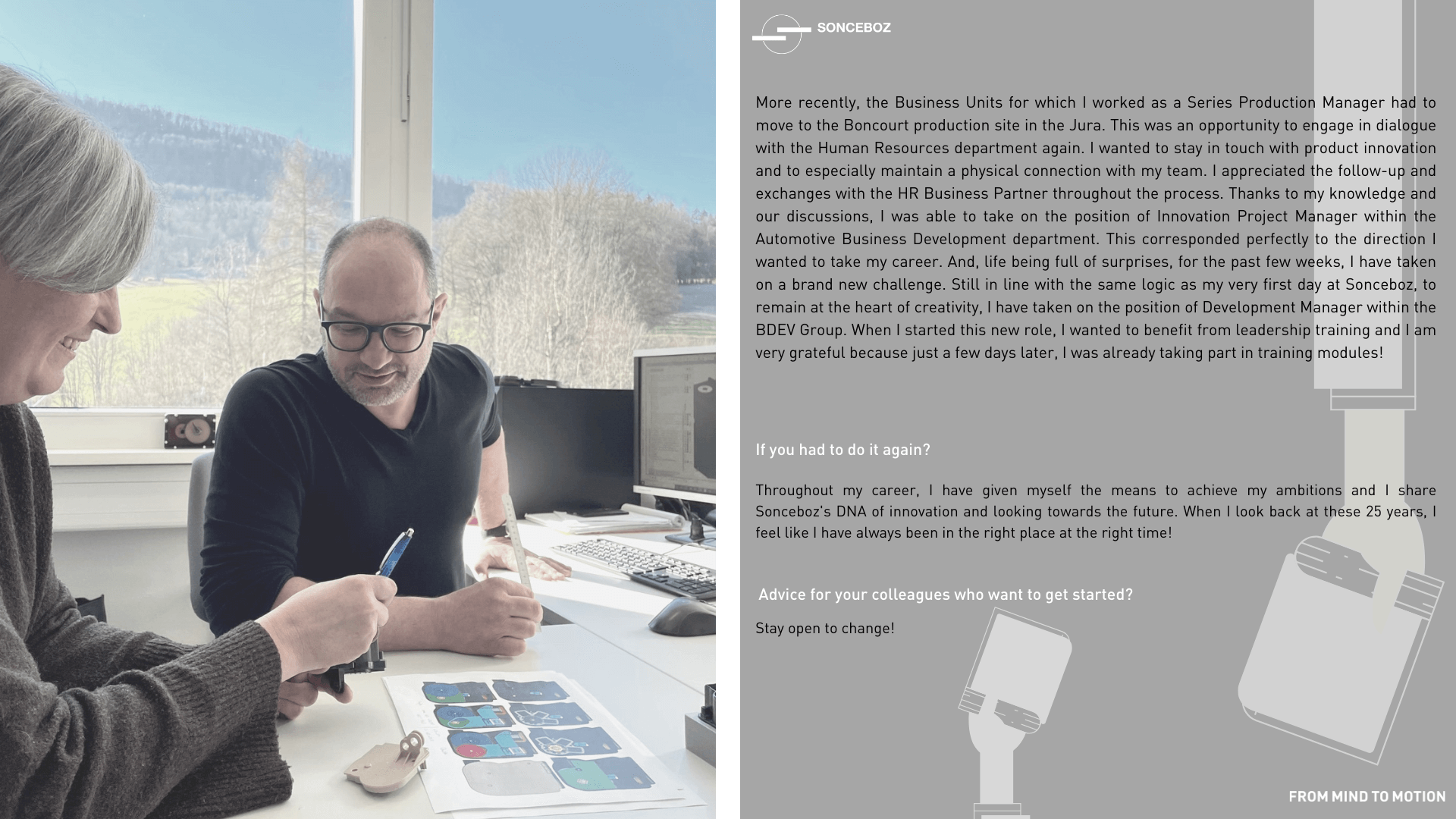 SONCEBOZ

More recently, the Business Units for which I worked as a Series Production Manager had to move to the Boncourt production site in the Jura. This was an opportunity to engage in dialogue with the Human Resources department again. I wanted to stay in touch with product innovation and to especially maintain a physical connection with my team. I appreciated the follow-up and exchanges with the HR Business Partner throughout the process. Thanks to my knowledge and our discussions, I was able to take on the position of Innovation Project Manager within the Automotive Business Development department. This corresponded perfectly to the direction I wanted to take my career. And, life being full of surprises, for the past few weeks, I have taken on a brand new challenge. Still in line with the same logic as my very first day at Sonceboz, to remain at the heart of creativity, I have taken on the position of Development Manager within the BDEV Group. When I started this new role, I wanted to benefit from leadership training and I am very grateful because just a few days later, I was already taking part in training modules!

If you had to do it again?

Throughout my career, I have given myself the means to achieve my ambitions and I share Sonceboz's DNA of innovation and looking towards the future. When I look back at these 25 years, I feel like I have always been in the right place at the right time!

Advice for your colleagues who want to get started?

Stay open to change!

FROM MIND TO MOTION